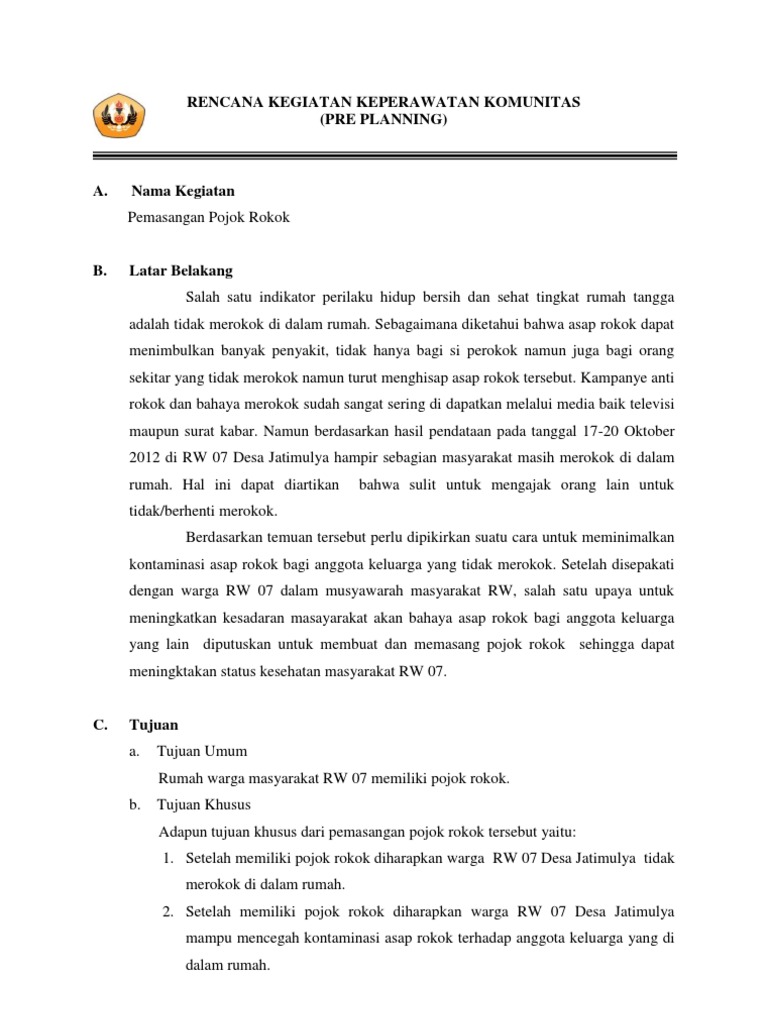 RENCANA KEGIATAN KEPERAWATAN KOMUNITAS
(PRE PLANNING)

A. Nama Kegiatan

Pemasangan Pojok Rokok

B. Latar Belakang

Salah satu indikator perilaku hidup bersih dan sehat tingkat rumah tangga adalah tidak merokok di dalam rumah. Sebagaimana diketahui bahwa asap rokok dapat menimbulkan banyak penyakit, tidak hanya bagi si perokok namun juga bagi orang sekitar yang tidak merokok namun turut menghisap asap rokok tersebut. Kampanye anti rokok dan bahaya merokok sudah sangat sering di dapatkan melalui media baik televisi maupun surat kabar. Namun berdasarkan hasil pendataan pada tanggal 17-20 Oktober 2012 di RW 07 Desa Jatimulya hampir sebagian masyarakat masih merokok di dalam rumah. Hal ini dapat diartikan bahwa sulit untuk mengajak orang lain untuk tidak/berhenti merokok.

Berdasarkan temuan tersebut perlu dipikirkan suatu cara untuk meminimalkan kontaminasi asap rokok bagi anggota keluarga yang tidak merokok. Setelah disepakati dengan warga RW 07 dalam musyawarah masyarakat RW, salah satu upaya untuk meningkatkan kesadaran masayarakat akan bahaya asap rokok bagi anggota keluarga yang lain diputuskan untuk membuat dan memasang pojok rokok sehingga dapat meningktakan status kesehatan masyarakat RW 07.

C. Tujuan

a. Tujuan Umum

Rumah warga masyarakat RW 07 memiliki pojok rokok.

b. Tujuan Khusus

Adapun tujuan khusus dari pemasangan pojok rokok tersebut yaitu:

1. Setelah memiliki pojok rokok diharapkan warga RW 07 Desa Jatimulya tidak merokok di dalam rumah.
2. Setelah memiliki pojok rokok diharapkan warga RW 07 Desa Jatimulya mampu mencegah kontaminasi asap rokok terhadap anggota keluarga yang di dalam rumah.